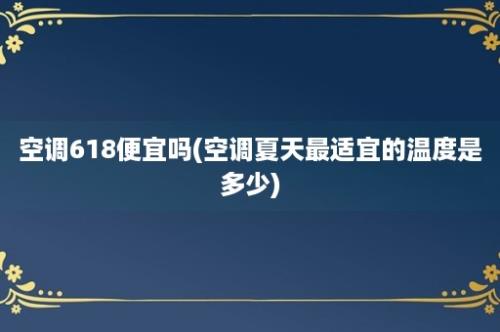 空调618便宜吗(空调夏天最适宜的温度是多少)